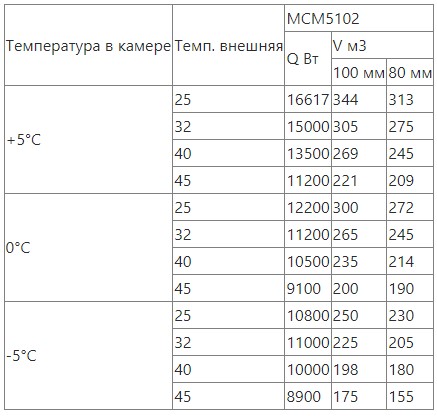 | Температура в камере | Темп. внешняя | MCM5102 | | |
|---|---|---|---|---|
| | | Q Вт | V м3 | |
| | | | 100 мм | 80 мм |
| +5°C | 25 | 16617 | 344 | 313 |
| | 32 | 15000 | 305 | 275 |
| | 40 | 13500 | 269 | 245 |
| | 45 | 11200 | 221 | 209 |
| 0°C | 25 | 12200 | 300 | 272 |
| | 32 | 11200 | 265 | 245 |
| | 40 | 10500 | 235 | 214 |
| | 45 | 9100 | 200 | 190 |
| -5°C | 25 | 10800 | 250 | 230 |
| | 32 | 11000 | 225 | 205 |
| | 40 | 10000 | 198 | 180 |
| | 45 | 8900 | 175 | 155 |